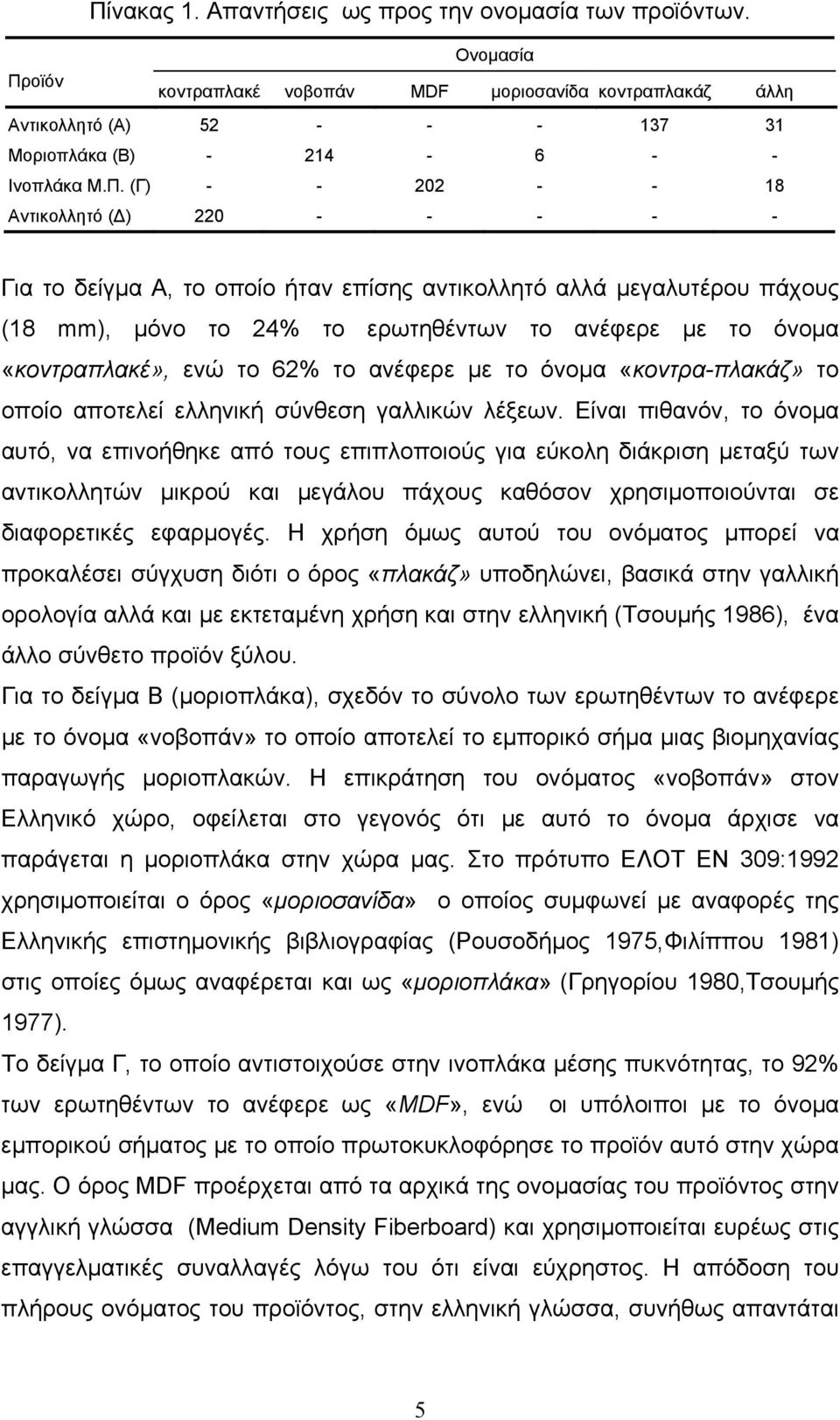 Πίνακας 1. Απαντήσεις ως προς την ονομασία των προϊόντων.

| Προϊόν | Ονομασία | | | | | |
|---|---|---|---|---|---|---|
| | κοντραπλακέ | νοβοπάν | MDF | μοριοσανίδα | κοντραπλακάζ | άλλη |
| Αντικολλητό (Α) | 52 | - | - | - | 137 | 31 |
| Μοριοπλάκα (Β) | - | 214 | - | 6 | - | - |
| Ινοπλάκα Μ.Π. (Γ) | - | - | 202 | - | - | 18 |
| Αντικολλητό (Δ) | 220 | - | - | - | - | - |

Για το δείγμα Α, το οποίο ήταν επίσης αντικολλητό αλλά μεγαλυτέρου πάχους (18 mm), μόνο το 24% το ερωτηθέντων το ανέφερε με το όνομα «κοντραπλακέ», ενώ το 62% το ανέφερε με το όνομα «κοντρα-πλακάζ» το οποίο αποτελεί ελληνική σύνθεση γαλλικών λέξεων. Είναι πιθανόν, το όνομα αυτό, να επινοήθηκε από τους επιπλοποιούς για εύκολη διάκριση μεταξύ των αντικολλητών μικρού και μεγάλου πάχους καθόσον χρησιμοποιούνται σε διαφορετικές εφαρμογές. Η χρήση όμως αυτού του ονόματος μπορεί να προκαλέσει σύγχυση διότι ο όρος «πλακάζ» υποδηλώνει, βασικά στην γαλλική ορολογία αλλά και με εκτεταμένη χρήση και στην ελληνική (Τσουμής 1986), ένα άλλο σύνθετο προϊόν ξύλου.

Για το δείγμα Β (μοριοπλάκα), σχεδόν το σύνολο των ερωτηθέντων το ανέφερε με το όνομα «νοβοπάν» το οποίο αποτελεί το εμπορικό σήμα μιας βιομηχανίας παραγωγής μοριοπλακών. Η επικράτηση του ονόματος «νοβοπάν» στον Ελληνικό χώρο, οφείλεται στο γεγονός ότι με αυτό το όνομα άρχισε να παράγεται η μοριοπλάκα στην χώρα μας. Στο πρότυπο ΕΛΟΤ ΕΝ 309:1992 χρησιμοποιείται ο όρος «μοριοσανίδα» ο οποίος συμφωνεί με αναφορές της Ελληνικής επιστημονικής βιβλιογραφίας (Ρουσοδήμος 1975,Φιλίππου 1981) στις οποίες όμως αναφέρεται και ως «μοριοπλάκα» (Γρηγορίου 1980,Τσουμής 1977).

Το δείγμα Γ, το οποίο αντιστοιχούσε στην ινοπλάκα μέσης πυκνότητας, το 92% των ερωτηθέντων το ανέφερε ως «MDF», ενώ οι υπόλοιποι με το όνομα εμπορικού σήματος με το οποίο πρωτοκυκλοφόρησε το προϊόν αυτό στην χώρα μας. Ο όρος MDF προέρχεται από τα αρχικά της ονομασίας του προϊόντος στην αγγλική γλώσσα (Medium Density Fiberboard) και χρησιμοποιείται ευρέως στις επαγγελματικές συναλλαγές λόγω του ότι είναι εύχρηστος. Η απόδοση του πλήρους ονόματος του προϊόντος, στην ελληνική γλώσσα, συνήθως απαντάται

5